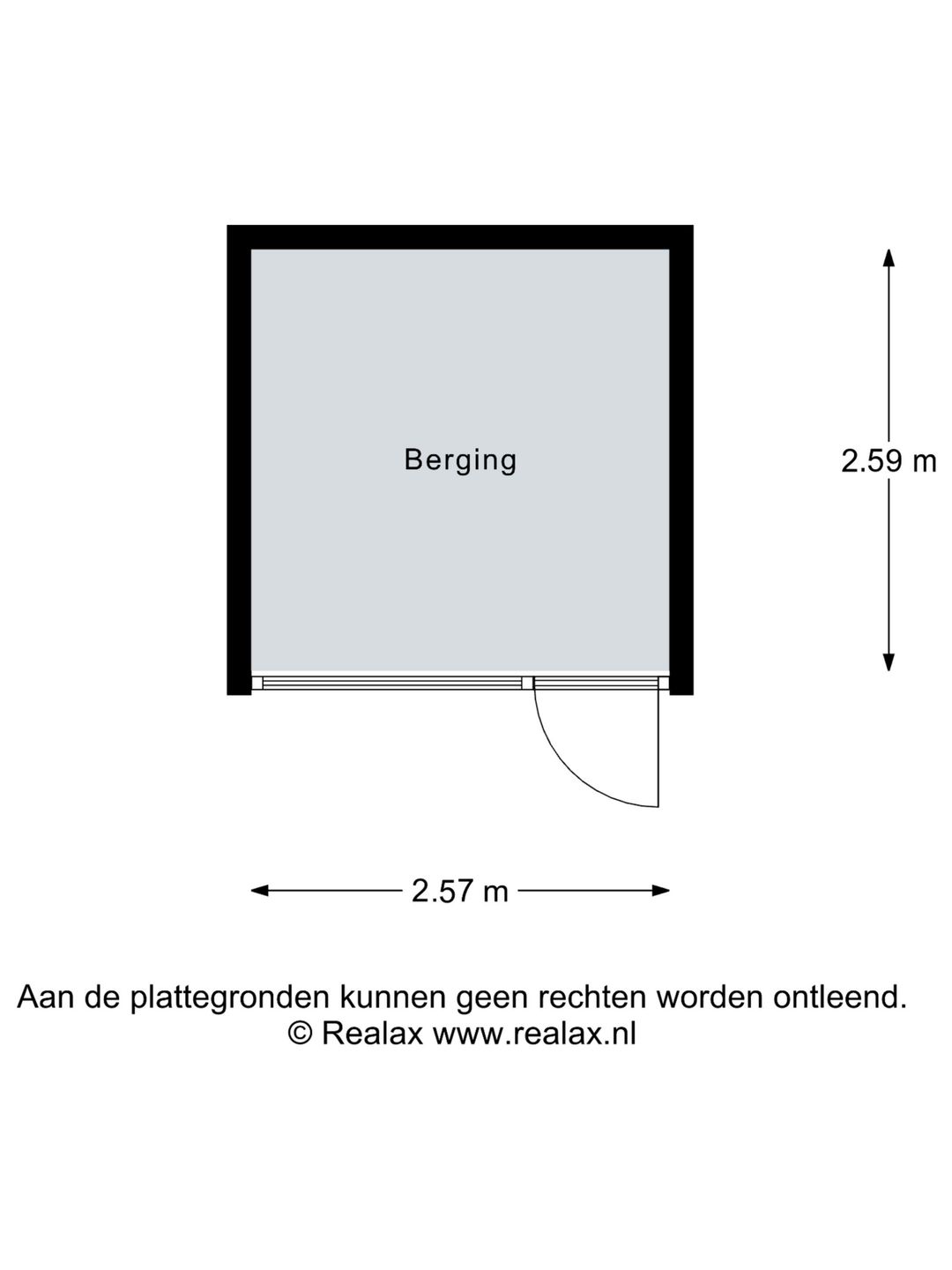 Berging

2.59 m

2.57 m

Aan de plattegronden kunnen geen rechten worden ontleend.
© Realax www.realax.nl